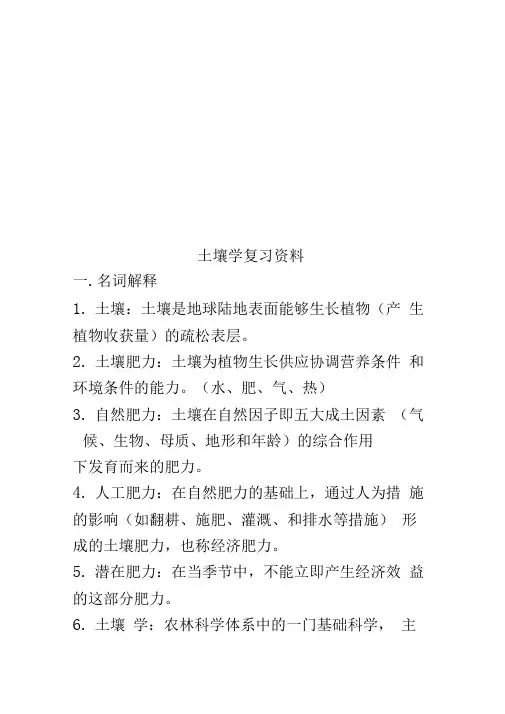 土壤学复习资料

一. 名词解释

1. 土壤：土壤是地球陆地表面能够生长植物（产 生植物收获量）的疏松表层。

2. 土壤肥力：土壤为植物生长供应协调营养条件 和环境条件的能力。（水、肥、气、热）

3. 自然肥力：土壤在自然因子即五大成土因素 （气候、生物、母质、地形和年龄）的综合作用下发育而来的肥力。

4. 人工肥力：在自然肥力的基础上，通过人为措 施的影响（如翻耕、施肥、灌溉、和排水等措施） 形成的土壤肥力，也称经济肥力。

5. 潜在肥力：在当季节中，不能立即产生经济效 益的这部分肥力。

6. 土壤 学：农林科学体系中的一门基础科学， 主